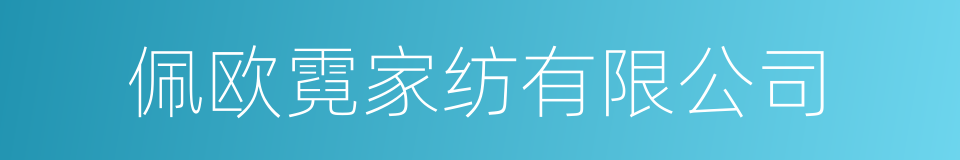 佩欧霓家纺有限公司